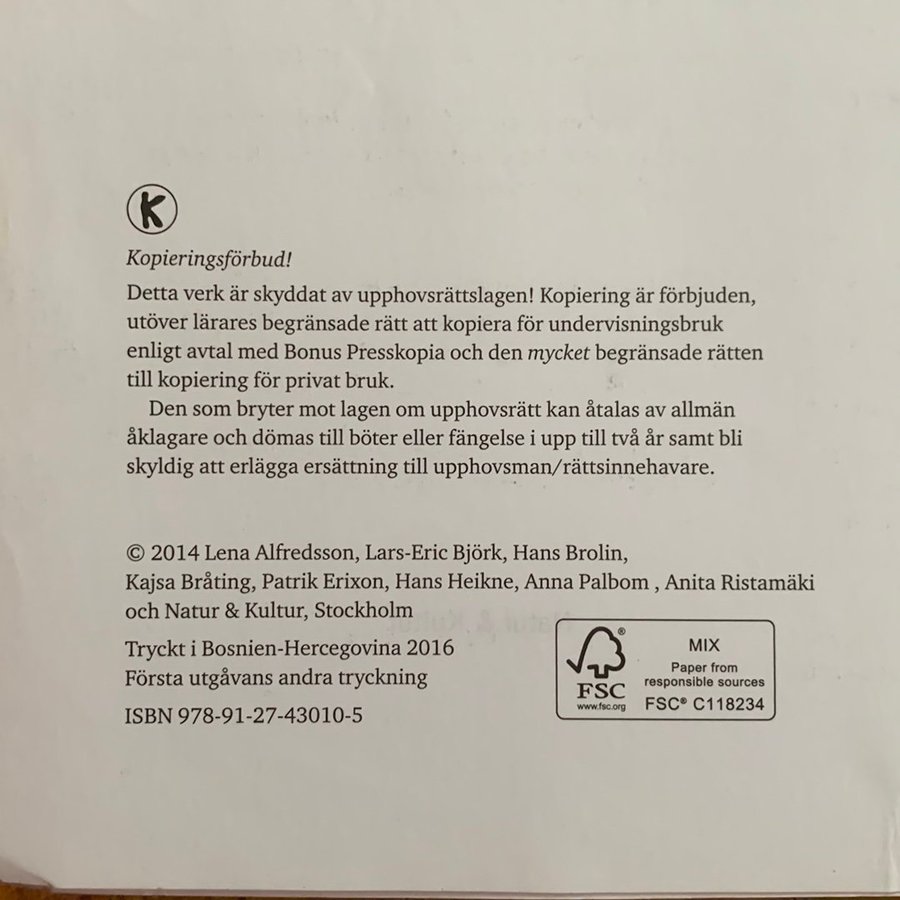 K

Kopieringsförbud!

Detta verk är skyddat av upphovsrättslagen! Kopiering är förbjuden, utöver lärares begränsade rätt att kopiera för undervisningsbruk enligt avtal med Bonus Presskopia och den mycket begränsade rätten till kopiering för privat bruk.

Den som bryter mot lagen om upphovsrätt kan åtalas av allmän åklagare och dömas till böter eller fängelse i upp till två år samt bli skyldig att erlägga ersättning till upphovsman/rättsinnehavare.

© 2014 Lena Alfredsson, Lars-Eric Björk, Hans Brolin, Kajsa Bråting, Patrik Erixon, Hans Heikne, Anna Palbom , Anita Ristamäki och Natur & Kultur, Stockholm

Tryckt i Bosnien-Hercegovina 2016
Första utgåvans andra tryckning

ISBN 978-91-27-43010-5

FSC
www.fsc.org
MIX
Paper from responsible sources
FSC® C118234